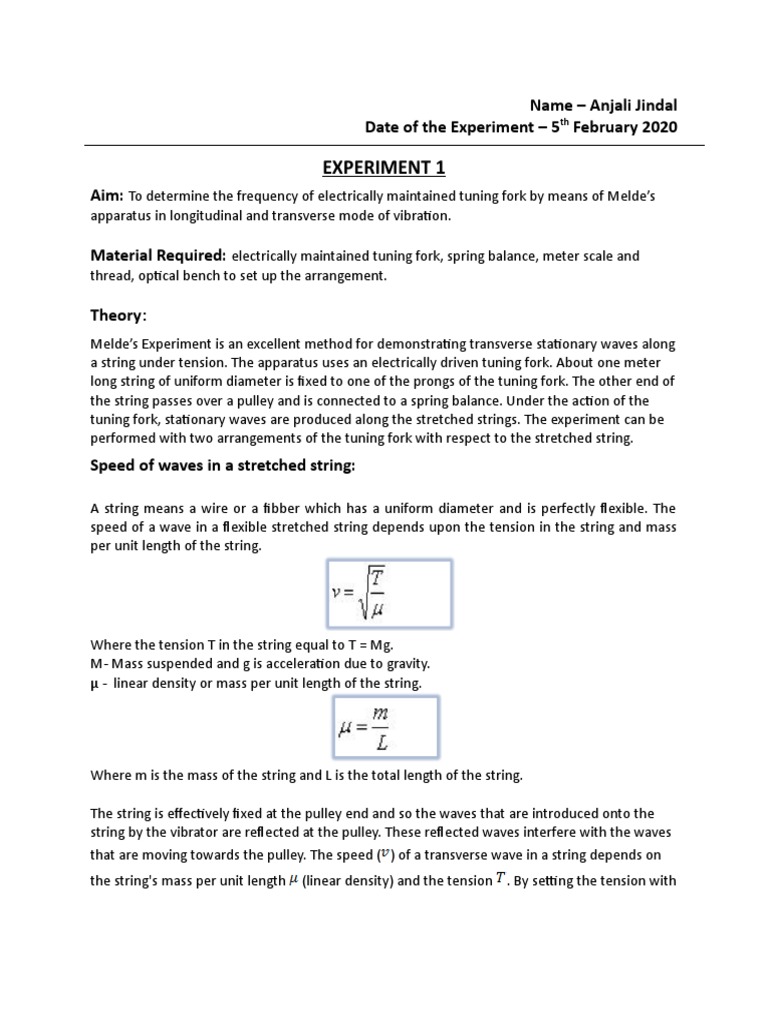 Name – Anjali Jindal
Date of the Experiment – 5$^{th}$ February 2020

EXPERIMENT 1

Aim: To determine the frequency of electrically maintained tuning fork by means of Melde's apparatus in longitudinal and transverse mode of vibration.

Material Required: electrically maintained tuning fork, spring balance, meter scale and thread, optical bench to set up the arrangement.

Theory:

Melde's Experiment is an excellent method for demonstrating transverse stationary waves along a string under tension. The apparatus uses an electrically driven tuning fork. About one meter long string of uniform diameter is fixed to one of the prongs of the tuning fork. The other end of the string passes over a pulley and is connected to a spring balance. Under the action of the tuning fork, stationary waves are produced along the stretched strings. The experiment can be performed with two arrangements of the tuning fork with respect to the stretched string.

Speed of waves in a stretched string:

A string means a wire or a fibber which has a uniform diameter and is perfectly flexible. The speed of a wave in a flexible stretched string depends upon the tension in the string and mass per unit length of the string.

$v = \sqrt{\frac{T}{\mu}}$

Where the tension T in the string equal to T = Mg.
M- Mass suspended and g is acceleration due to gravity.
μ - linear density or mass per unit length of the string.

$\mu = \frac{m}{L}$

Where m is the mass of the string and L is the total length of the string.

The string is effectively fixed at the pulley end and so the waves that are introduced onto the string by the vibrator are reflected at the pulley. These reflected waves interfere with the waves that are moving towards the pulley. The speed ($v$) of a transverse wave in a string depends on the string's mass per unit length $\mu$ (linear density) and the tension $T$. By setting the tension with